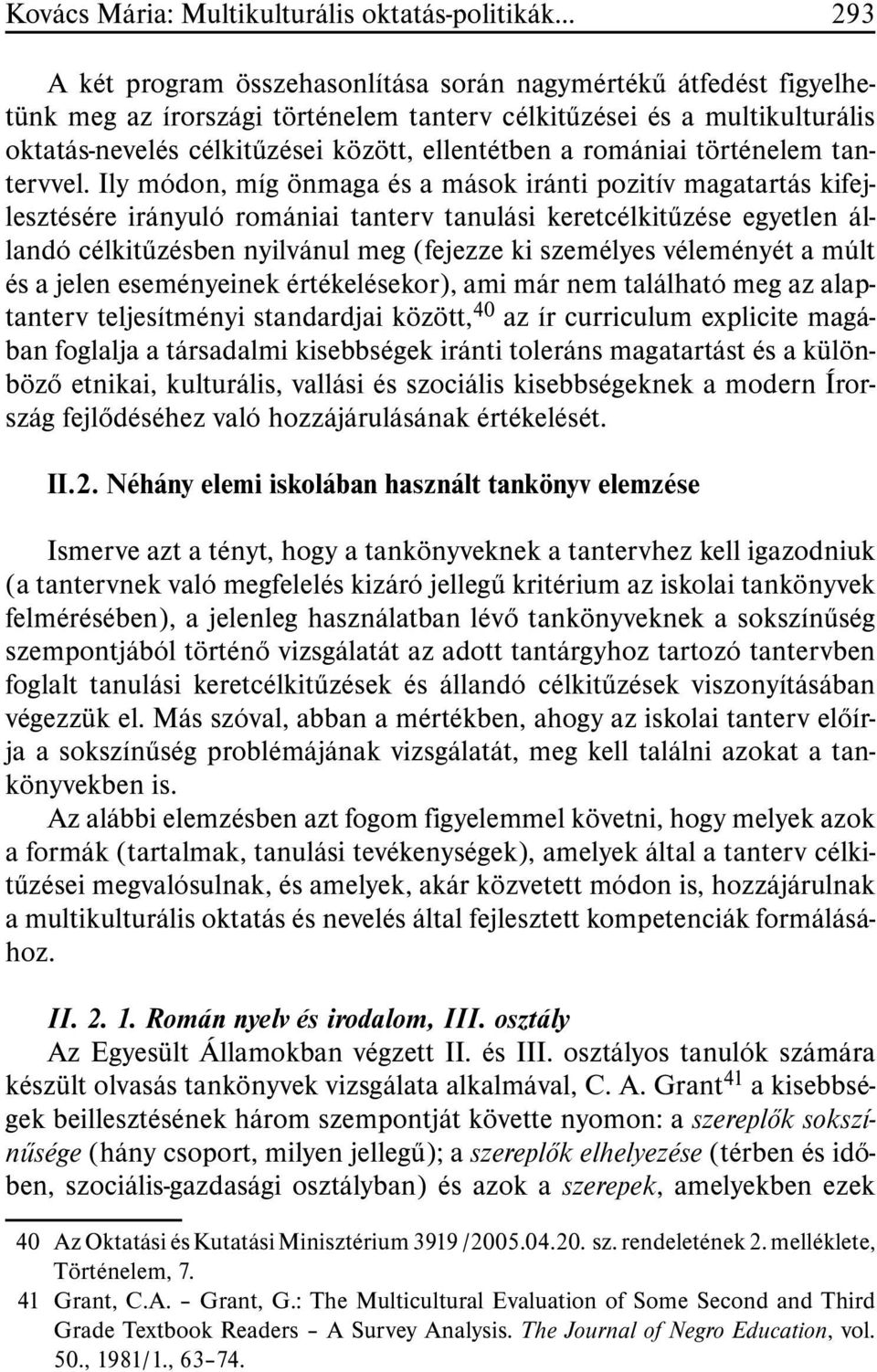 Kovács Mária: Multikulturális oktatás-politikák... 293

A két program összehasonlítása során nagymértékű átfedést figyelhetünk meg az írországi történelem tanterv célkitűzései és a multikulturális oktatás-nevelés célkitűzései között, ellentétben a romániai történelem tantervvel. Ily módon, míg önmaga és a mások iránti pozitív magatartás kifejlesztésére irányuló romániai tanterv tanulási keretcélkitűzése egyetlen állandó célkitűzésben nyilvánul meg (fejezze ki személyes véleményét a múlt és a jelen eseményeinek értékelésekor), ami már nem található meg az alaptanterv teljesítményi standardjai között,$^{40}$ az ír curriculum explicite magában foglalja a társadalmi kisebbségek iránti toleráns magatartást és a különböző etnikai, kulturális, vallási és szociális kisebbségeknek a modern Írország fejlődéséhez való hozzájárulásának értékelését.

II.2. Néhány elemi iskolában használt tankönyv elemzése

Ismerve azt a tényt, hogy a tankönyveknek a tantervhez kell igazodniuk (a tantervnek való megfelelés kizáró jellegű kritérium az iskolai tankönyvek felmérésében), a jelenleg használatban lévő tankönyveknek a sokszínűség szempontjából történő vizsgálatát az adott tantárgyhoz tartozó tantervben foglalt tanulási keretcélkitűzések és állandó célkitűzések viszonyításában végezzük el. Más szóval, abban a mértékben, ahogy az iskolai tanterv előírja a sokszínűség problémájának vizsgálatát, meg kell találni azokat a tankönyvekben is.

Az alábbi elemzésben azt fogom figyelemmel követni, hogy melyek azok a formák (tartalmak, tanulási tevékenységek), amelyek által a tanterv célkitűzései megvalósulnak, és amelyek, akár közvetett módon is, hozzájárulnak a multikulturális oktatás és nevelés által fejlesztett kompetenciák formálásához.

II. 2. 1. Román nyelv és irodalom, III. osztály

Az Egyesült Államokban végzett II. és III. osztályos tanulók számára készült olvasás tankönyvek vizsgálata alkalmával, C. A. Grant$^{41}$ a kisebbségek beillesztésének három szempontját követte nyomon: a szereplők sokszínűsége (hány csoport, milyen jellegű); a szereplők elhelyezése (térben és időben, szociális-gazdasági osztályban) és azok a szerepek, amelyekben ezek

40 Az Oktatási és Kutatási Minisztérium 3919 /2005.04.20. sz. rendeletének 2. melléklete, Történelem, 7.

41 Grant, C.A. – Grant, G.: The Multicultural Evaluation of Some Second and Third Grade Textbook Readers – A Survey Analysis. The Journal of Negro Education, vol. 50., 1981/1., 63–74.